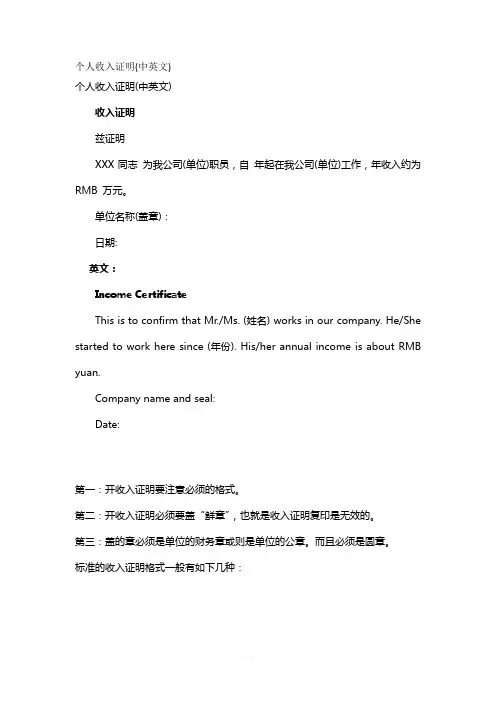 个人收入证明(中英文)

个人收入证明(中英文)

收入证明

兹证明

XXX 同志 为我公司(单位)职员，自 年起在我公司(单位)工作，年收入约为 RMB 万元。

单位名称(盖章)：

日期:

英文：

Income Certificate

This is to confirm that Mr./Ms. (姓名) works in our company. He/She started to work here since (年份). His/her annual income is about RMB yuan.

Company name and seal:

Date:

第一：开收入证明要注意必须的格式。

第二：开收入证明必须要盖“鲜章”，也就是收入证明复印是无效的。

第三：盖的章必须是单位的财务章或则是单位的公章。而且必须是圆章。

标准的收入证明格式一般有如下几种：